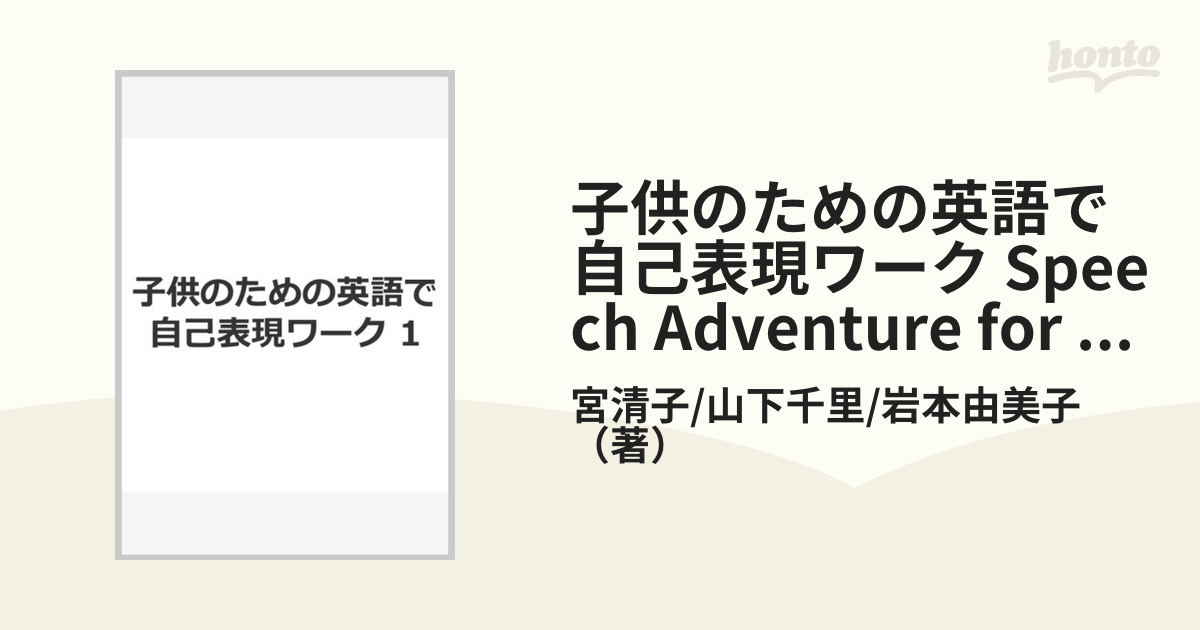 honto

子供のための英語で自己表現ワーク 1

子供のための英語で自己表現ワーク Speech Adventure for ...

宮清子/山下千里/岩本由美子（著）